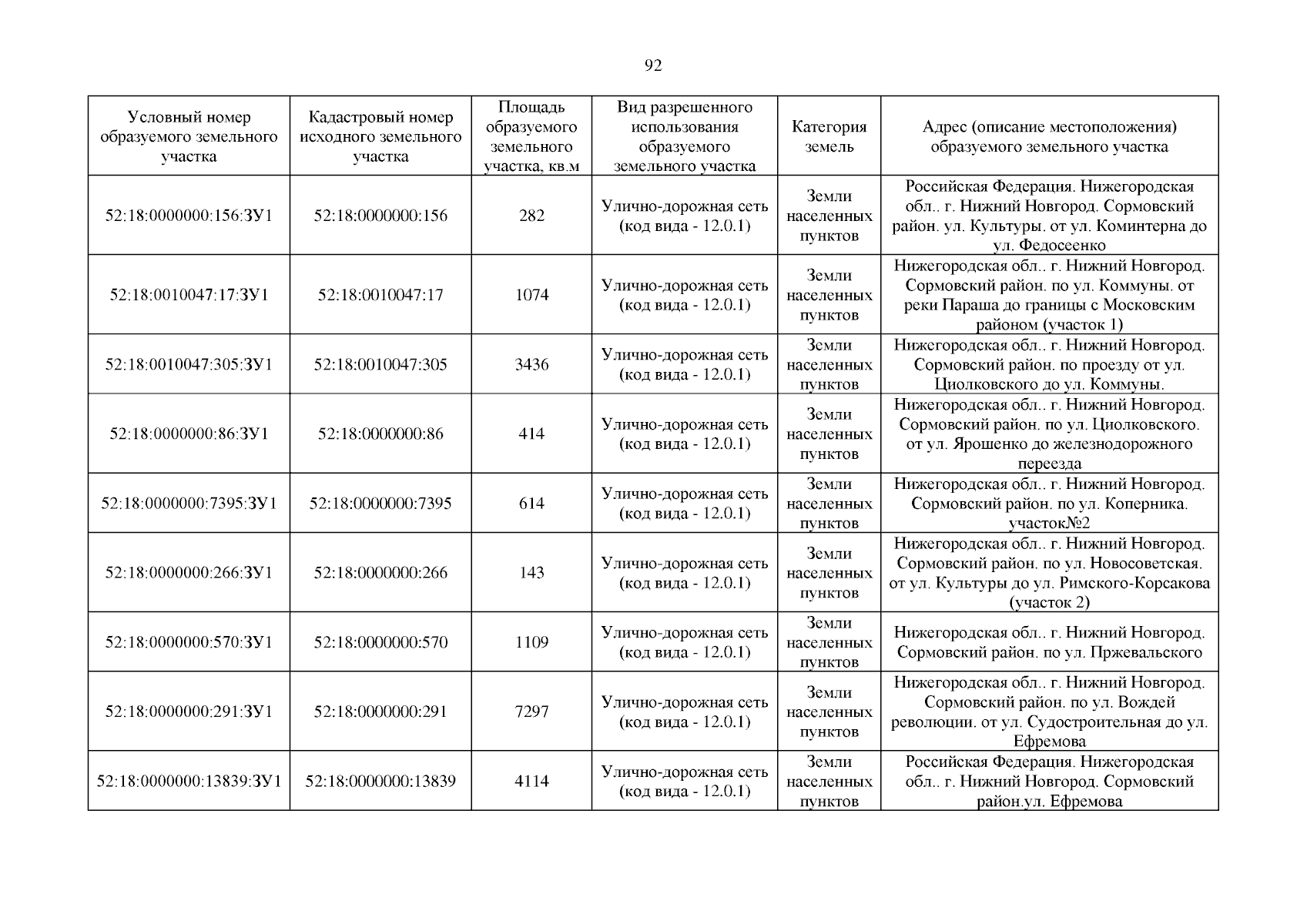 92

| Условный номер образуемого земельного участка | Кадастровый номер исходного земельного участка | Площадь образуемого земельного участка, кв.м | Вид разрешенного использования образуемого земельного участка | Категория земель | Адрес (описание местоположения) образуемого земельного участка |
|---|---|---|---|---|---|
| 52:18:0000000:156:ЗУ1 | 52:18:0000000:156 | 282 | Улично-дорожная сеть (код вида - 12.0.1) | Земли населенных пунктов | Российская Федерация. Нижегородская обл.. г. Нижний Новгород. Сормовский район. ул. Культуры. от ул. Коминтерна до ул. Федосеенко |
| 52:18:0010047:17:ЗУ1 | 52:18:0010047:17 | 1074 | Улично-дорожная сеть (код вида - 12.0.1) | Земли населенных пунктов | Нижегородская обл.. г. Нижний Новгород. Сормовский район. по ул. Коммуны. от реки Параша до границы с Московским районом (участок 1) |
| 52:18:0010047:305:ЗУ1 | 52:18:0010047:305 | 3436 | Улично-дорожная сеть (код вида - 12.0.1) | Земли населенных пунктов | Нижегородская обл.. г. Нижний Новгород. Сормовский район. по проезду от ул. Циолковского до ул. Коммуны. |
| 52:18:0000000:86:ЗУ1 | 52:18:0000000:86 | 414 | Улично-дорожная сеть (код вида - 12.0.1) | Земли населенных пунктов | Нижегородская обл.. г. Нижний Новгород. Сормовский район. по ул. Циолковского. от ул. Ярошенко до железнодорожного переезда |
| 52:18:0000000:7395:ЗУ1 | 52:18:0000000:7395 | 614 | Улично-дорожная сеть (код вида - 12.0.1) | Земли населенных пунктов | Нижегородская обл.. г. Нижний Новгород. Сормовский район. по ул. Коперника. участок№2 |
| 52:18:0000000:266:ЗУ1 | 52:18:0000000:266 | 143 | Улично-дорожная сеть (код вида - 12.0.1) | Земли населенных пунктов | Нижегородская обл.. г. Нижний Новгород. Сормовский район. по ул. Новосоветская. от ул. Культуры до ул. Римского-Корсакова (участок 2) |
| 52:18:0000000:570:ЗУ1 | 52:18:0000000:570 | 1109 | Улично-дорожная сеть (код вида - 12.0.1) | Земли населенных пунктов | Нижегородская обл.. г. Нижний Новгород. Сормовский район. по ул. Пржевальского |
| 52:18:0000000:291:ЗУ1 | 52:18:0000000:291 | 7297 | Улично-дорожная сеть (код вида - 12.0.1) | Земли населенных пунктов | Нижегородская обл.. г. Нижний Новгород. Сормовский район. по ул. Вождей революции. от ул. Судостроительная до ул. Ефремова |
| 52:18:0000000:13839:ЗУ1 | 52:18:0000000:13839 | 4114 | Улично-дорожная сеть (код вида - 12.0.1) | Земли населенных пунктов | Российская Федерация. Нижегородская обл.. г. Нижний Новгород. Сормовский район.ул. Ефремова |